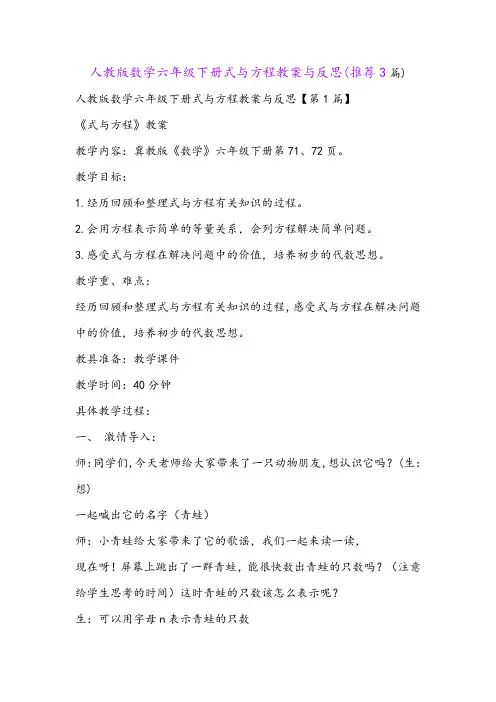 人教版数学六年级下册式与方程教案与反思(推荐3篇)

人教版数学六年级下册式与方程教案与反思【第1篇】

《式与方程》教案

教学内容：冀教版《数学》六年级下册第71、72页。

教学目标：

1.经历回顾和整理式与方程有关知识的过程。

2.会用方程表示简单的等量关系，会列方程解决简单问题。

3.感受式与方程在解决问题中的价值，培养初步的代数思想。

教学重、难点：

经历回顾和整理式与方程有关知识的过程，感受式与方程在解决问题中的价值，培养初步的代数思想。

教具准备：教学课件

教学时间：40分钟

具体教学过程：

一、 激情导入：

师：同学们，今天老师给大家带来了一只动物朋友，想认识它吗？（生：想）

一起喊出它的名字（青蛙）

师：小青蛙给大家带来了它的歌谣，我们一起来读一读，

现在呀！屏幕上跳出了一群青蛙，能很快数出青蛙的只数吗？（注意给学生思考的时间）这时青蛙的只数该怎么表示呢？

生：可以用字母n表示青蛙的只数